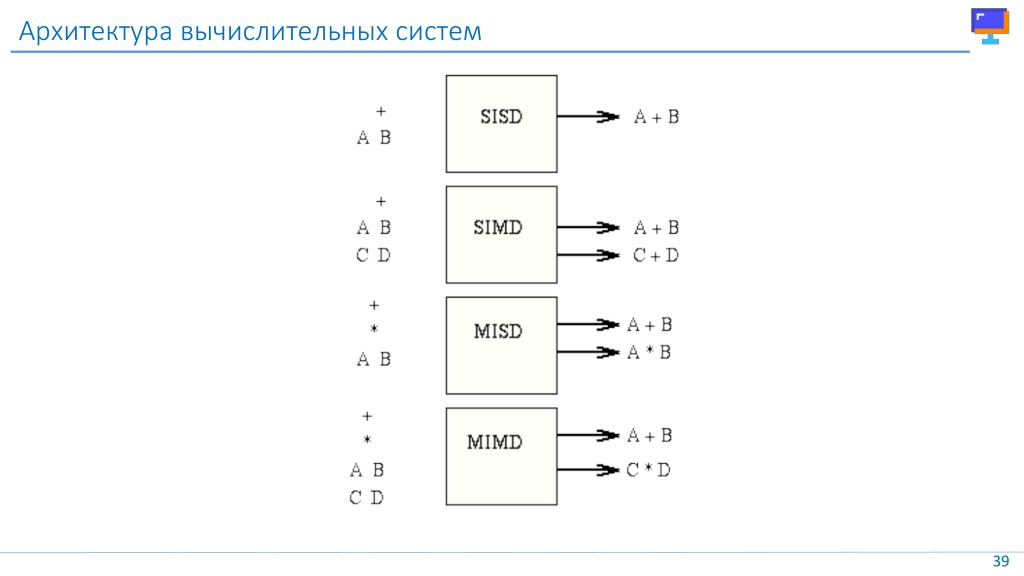 Архитектура вычислительных систем

+
A B

SISD

A + B

+
A B
C D

SIMD

A + B
C + D

+
*
A B

MISD

A + B
A * B

+
*
A B
C D

MIMD

A + B
C * D

39